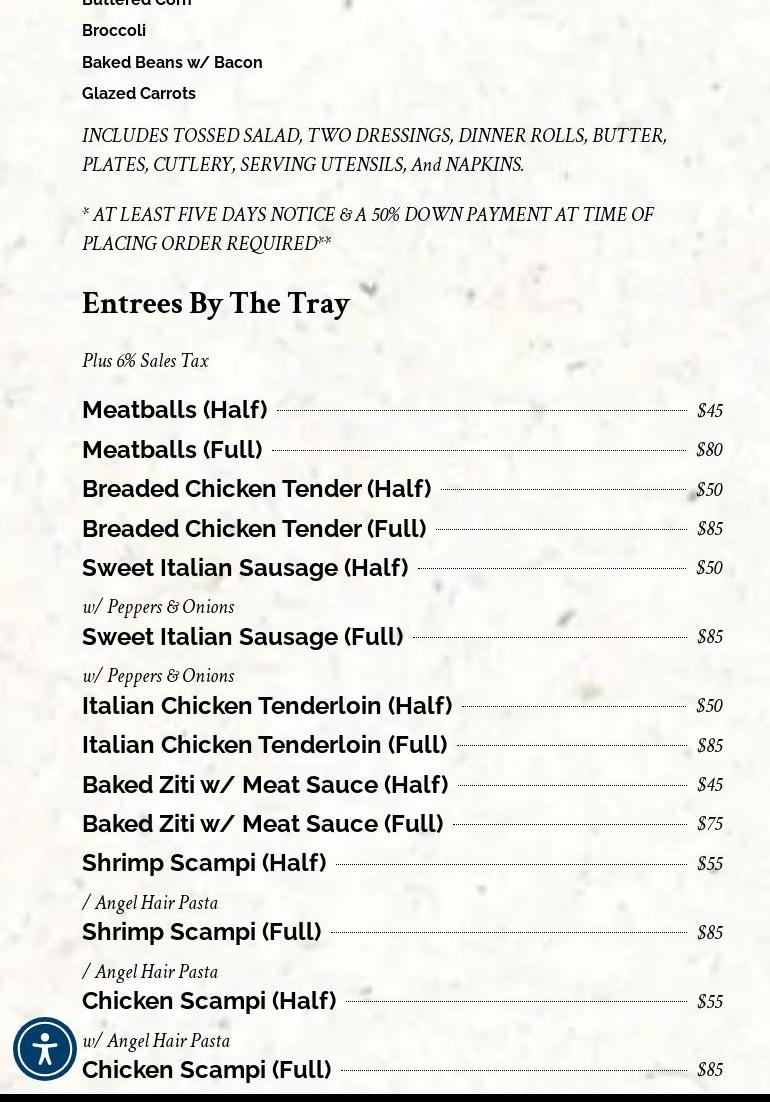 Buttered Corn
Broccoli
Baked Beans w/ Bacon
Glazed Carrots

INCLUDES TOSSED SALAD, TWO DRESSINGS, DINNER ROLLS, BUTTER, PLATES, CUTLERY, SERVING UTENSILS, And NAPKINS.

* AT LEAST FIVE DAYS NOTICE & A 50% DOWN PAYMENT AT TIME OF PLACING ORDER REQUIRED**

Entrees By The Tray

Plus 6% Sales Tax

Meatballs (Half) $45
Meatballs (Full) $80
Breaded Chicken Tender (Half) $50
Breaded Chicken Tender (Full) $85
Sweet Italian Sausage (Half) $50
w/ Peppers & Onions
Sweet Italian Sausage (Full) $85
w/ Peppers & Onions
Italian Chicken Tenderloin (Half) $50
Italian Chicken Tenderloin (Full) $85
Baked Ziti w/ Meat Sauce (Half) $45
Baked Ziti w/ Meat Sauce (Full) $75
Shrimp Scampi (Half) $55
/ Angel Hair Pasta
Shrimp Scampi (Full) $85
/ Angel Hair Pasta
Chicken Scampi (Half) $55
w/ Angel Hair Pasta
Chicken Scampi (Full) $85